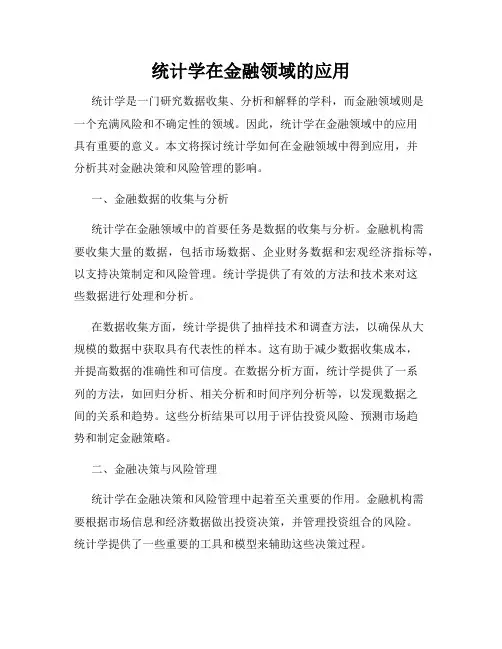 统计学在金融领域的应用

统计学是一门研究数据收集、分析和解释的学科，而金融领域则是一个充满风险和不确定性的领域。因此，统计学在金融领域中的应用具有重要的意义。本文将探讨统计学如何在金融领域中得到应用，并分析其对金融决策和风险管理的影响。

一、金融数据的收集与分析

统计学在金融领域中的首要任务是数据的收集与分析。金融机构需要收集大量的数据，包括市场数据、企业财务数据和宏观经济指标等，以支持决策制定和风险管理。统计学提供了有效的方法和技术来对这些数据进行处理和分析。

在数据收集方面，统计学提供了抽样技术和调查方法，以确保从大规模的数据中获取具有代表性的样本。这有助于减少数据收集成本，并提高数据的准确性和可信度。在数据分析方面，统计学提供了一系列的方法，如回归分析、相关分析和时间序列分析等，以发现数据之间的关系和趋势。这些分析结果可以用于评估投资风险、预测市场趋势和制定金融策略。

二、金融决策与风险管理

统计学在金融决策和风险管理中起着至关重要的作用。金融机构需要根据市场信息和经济数据做出投资决策，并管理投资组合的风险。统计学提供了一些重要的工具和模型来辅助这些决策过程。